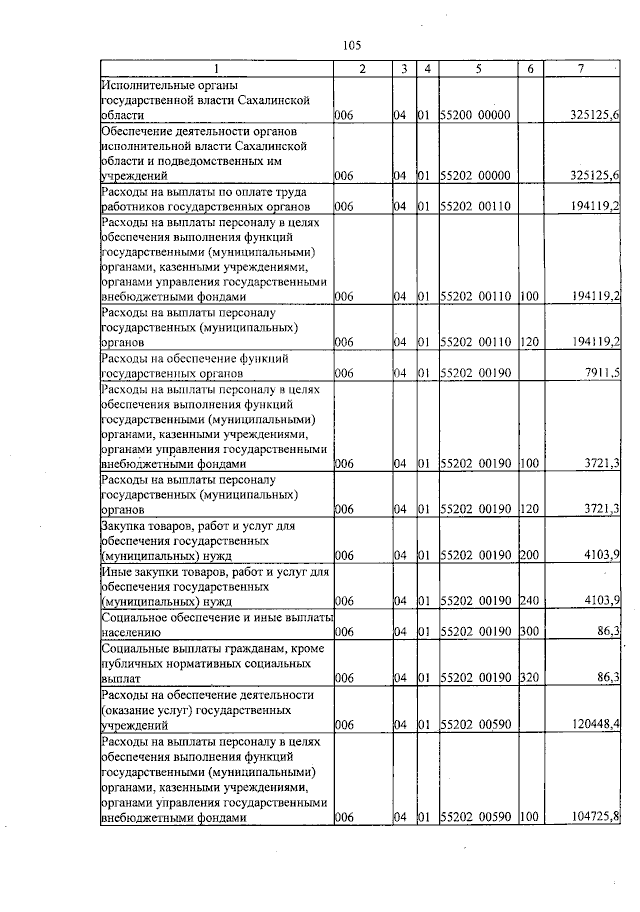 105

| 1 | 2 | 3 | 4 | 5 | 6 | 7 |
|---|---|---|---|---|---|---|
| Исполнительные органы государственной власти Сахалинской области | 006 | 04 | 01 | 55200 00000 | | 325125,6 |
| Обеспечение деятельности органов исполнительной власти Сахалинской области и подведомственных им учреждений | 006 | 04 | 01 | 55202 00000 | | 325125,6 |
| Расходы на выплаты по оплате труда работников государственных органов | 006 | 04 | 01 | 55202 00110 | | 194119,2 |
| Расходы на выплаты персоналу в целях обеспечения выполнения функций государственными (муниципальными) органами, казенными учреждениями, органами управления государственными внебюджетными фондами | 006 | 04 | 01 | 55202 00110 | 100 | 194119,2 |
| Расходы на выплаты персоналу государственных (муниципальных) органов | 006 | 04 | 01 | 55202 00110 | 120 | 194119,2 |
| Расходы на обеспечение функций государственных органов | 006 | 04 | 01 | 55202 00190 | | 7911,5 |
| Расходы на выплаты персоналу в целях обеспечения выполнения функций государственными (муниципальными) органами, казенными учреждениями, органами управления государственными внебюджетными фондами | 006 | 04 | 01 | 55202 00190 | 100 | 3721,3 |
| Расходы на выплаты персоналу государственных (муниципальных) органов | 006 | 04 | 01 | 55202 00190 | 120 | 3721,3 |
| Закупка товаров, работ и услуг для обеспечения государственных (муниципальных) нужд | 006 | 04 | 01 | 55202 00190 | 200 | 4103,9 |
| Иные закупки товаров, работ и услуг для обеспечения государственных (муниципальных) нужд | 006 | 04 | 01 | 55202 00190 | 240 | 4103,9 |
| Социальное обеспечение и иные выплаты населению | 006 | 04 | 01 | 55202 00190 | 300 | 86,3 |
| Социальные выплаты гражданам, кроме публичных нормативных социальных выплат | 006 | 04 | 01 | 55202 00190 | 320 | 86,3 |
| Расходы на обеспечение деятельности (оказание услуг) государственных учреждений | 006 | 04 | 01 | 55202 00590 | | 120448,4 |
| Расходы на выплаты персоналу в целях обеспечения выполнения функций государственными (муниципальными) органами, казенными учреждениями, органами управления государственными внебюджетными фондами | 006 | 04 | 01 | 55202 00590 | 100 | 104725,8 |